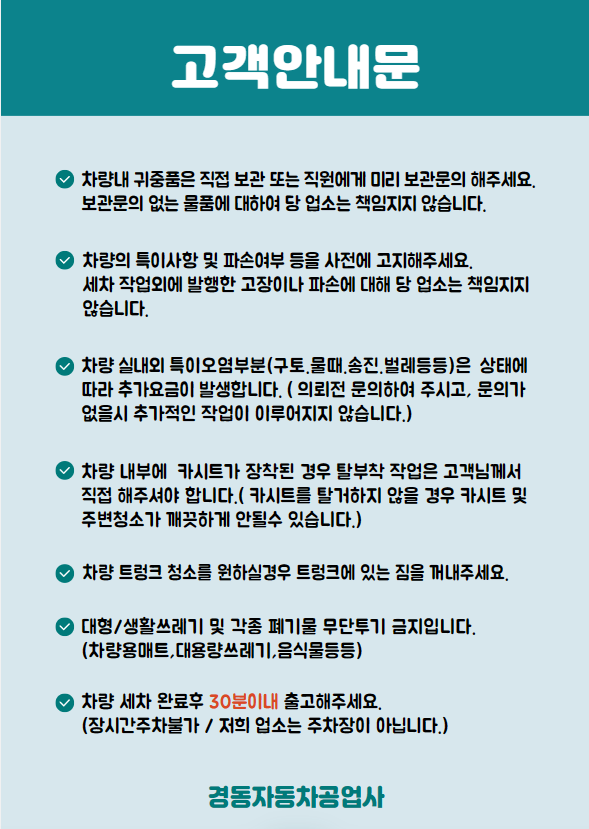 고객안내문

차량내 귀중품은 직접 보관 또는 직원에게 미리 보관문의 해주세요. 보관문의 없는 물품에 대하여 당 업소는 책임지지 않습니다.

차량의 특이사항 및 파손여부 등을 사전에 고지해주세요. 세차 작업외에 발행한 고장이나 파손에 대해 당 업소는 책임지지 않습니다.

차량 실내외 특이오염부분(구토,물때,송진,벌레등등)은 상태에 따라 추가요금이 발생합니다. ( 의뢰전 문의하여 주시고, 문의가 없을시 추가적인 작업이 이루어지지 않습니다.)

차량 내부에 카시트가 장착된 경우 탈부착 작업은 고객님께서 직접 해주셔야 합니다.( 카시트를 탈거하지 않을 경우 카시트 및 주변청소가 깨끗하게 안될수 있습니다.)

차량 트렁크 청소를 원하실경우 트렁크에 있는 짐을 꺼내주세요.

대형/생활쓰레기 및 각종 폐기물 무단투기 금지입니다. (차량용매트,대용량쓰레기,음식물등등)

차량 세차 완료후 30분이내 출고해주세요. (장시간주차불가 / 저희 업소는 주차장이 아닙니다.)

경동자동차공업사